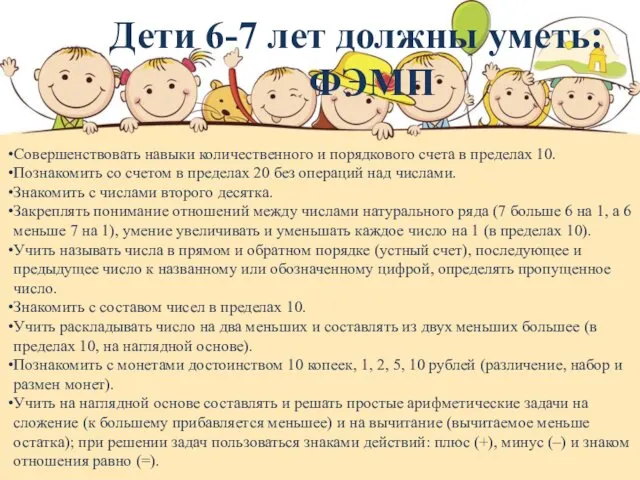 Дети 6-7 лет должны уметь: ФЭМП

•Совершенствовать навыки количественного и порядкового счета в пределах 10.
•Познакомить со счетом в пределах 20 без операций над числами.
•Знакомить с числами второго десятка.
•Закреплять понимание отношений между числами натурального ряда (7 больше 6 на 1, а 6 меньше 7 на 1), умение увеличивать и уменьшать каждое число на 1 (в пределах 10).
•Учить называть числа в прямом и обратном порядке (устный счет), последующее и предыдущее число к названному или обозначенному цифрой, определять пропущенное число.
•Знакомить с составом чисел в пределах 10.
•Учить раскладывать число на два меньших и составлять из двух меньших большее (в пределах 10, на наглядной основе).
•Познакомить с монетами достоинством 10 копеек, 1, 2, 5, 10 рублей (различение, набор и размен монет).
•Учить на наглядной основе составлять и решать простые арифметические задачи на сложение (к большему прибавляется меньшее) и на вычитание (вычитаемое меньше остатка); при решении задач пользоваться знаками действий: плюс (+), минус (–) и знаком отношения равно (=).